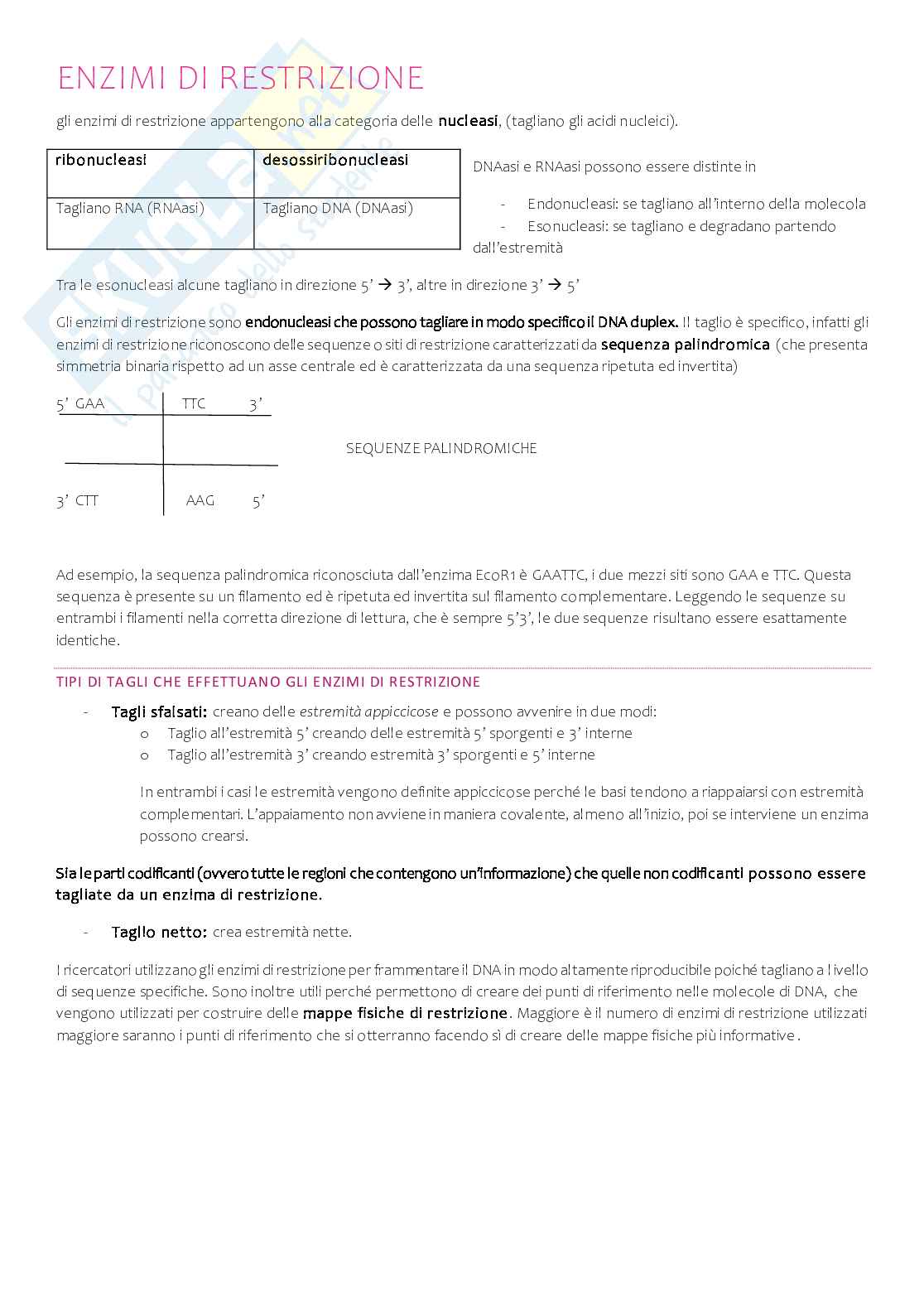 ENZIMI DI RESTRIZIONE

gli enzimi di restrizione appartengono alla categoria delle nucleasi, (tagliano gli acidi nucleici).

| ribonucleasi | desossiribonucleasi |
|---|---|
| Tagliano RNA (RNAasi) | Tagliano DNA (DNAasi) |

DNAasi e RNAasi possono essere distinte in

- Endonucleasi: se tagliano all'interno della molecola
- Esonucleasi: se tagliano e degradano partendo dall'estremità

Tra le esonucleasi alcune tagliano in direzione 5' → 3', altre in direzione 3' → 5'

Gli enzimi di restrizione sono endonucleasi che possono tagliare in modo specifico il DNA duplex. Il taglio è specifico, infatti gli enzimi di restrizione riconoscono delle sequenze o siti di restrizione caratterizzati da sequenza palindromica (che presenta simmetria binaria rispetto ad un asse centrale ed è caratterizzata da una sequenza ripetuta ed invertita)

5' GAA TTC 3'

3' CTT AAG 5'

SEQUENZE PALINDROMICHE

Ad esempio, la sequenza palindromica riconosciuta dall'enzima EcoR1 è GAATTC, i due mezzi siti sono GAA e TTC. Questa sequenza è presente su un filamento ed è ripetuta ed invertita sul filamento complementare. Leggendo le sequenze su entrambi i filamenti nella corretta direzione di lettura, che è sempre 5'3', le due sequenze risultano essere esattamente identiche.

TIPI DI TAGLI CHE EFFETTUANO GLI ENZIMI DI RESTRIZIONE

- Tagli sfalsati: creano delle estremità appiccicose e possono avvenire in due modi:
  o Taglio all'estremità 5' creando delle estremità 5' sporgenti e 3' interne
  o Taglio all'estremità 3' creando estremità 3' sporgenti e 5' interne

In entrambi i casi le estremità vengono definite appiccicose perché le basi tendono a riappaiarsi con estremità complementari. L'appaiamento non avviene in maniera covalente, almeno all'inizio, poi se interviene un enzima possono crearsi.

Sia le parti codificanti (ovvero tutte le regioni che contengono un'informazione) che quelle non codificanti possono essere tagliate da un enzima di restrizione.

- Taglio netto: crea estremità nette.

I ricercatori utilizzano gli enzimi di restrizione per frammentare il DNA in modo altamente riproducibile poiché tagliano a livello di sequenze specifiche. Sono inoltre utili perché permettono di creare dei punti di riferimento nelle molecole di DNA, che vengono utilizzati per costruire delle mappe fisiche di restrizione. Maggiore è il numero di enzimi di restrizione utilizzati maggiore saranno i punti di riferimento che si otterranno facendo sì di creare delle mappe fisiche più informative.